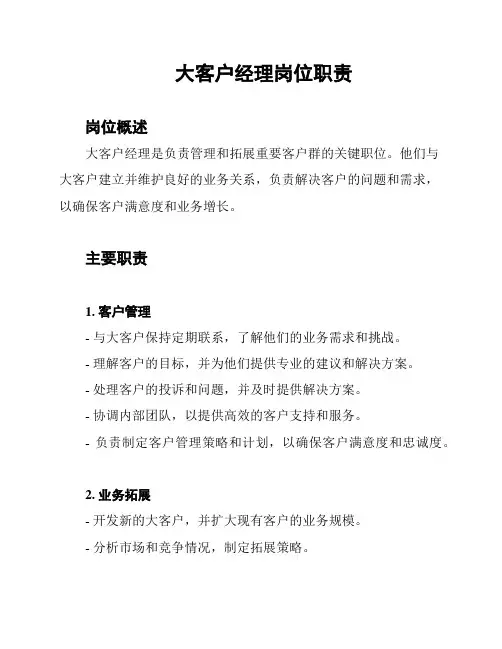 大客户经理岗位职责

岗位概述

大客户经理是负责管理和拓展重要客户群的关键职位。他们与大客户建立并维护良好的业务关系，负责解决客户的问题和需求，以确保客户满意度和业务增长。

主要职责

1. 客户管理

- 与大客户保持定期联系，了解他们的业务需求和挑战。
- 理解客户的目标，并为他们提供专业的建议和解决方案。
- 处理客户的投诉和问题，并及时提供解决方案。
- 协调内部团队，以提供高效的客户支持和服务。
- 负责制定客户管理策略和计划，以确保客户满意度和忠诚度。

2. 业务拓展

- 开发新的大客户，并扩大现有客户的业务规模。
- 分析市场和竞争情况，制定拓展策略。